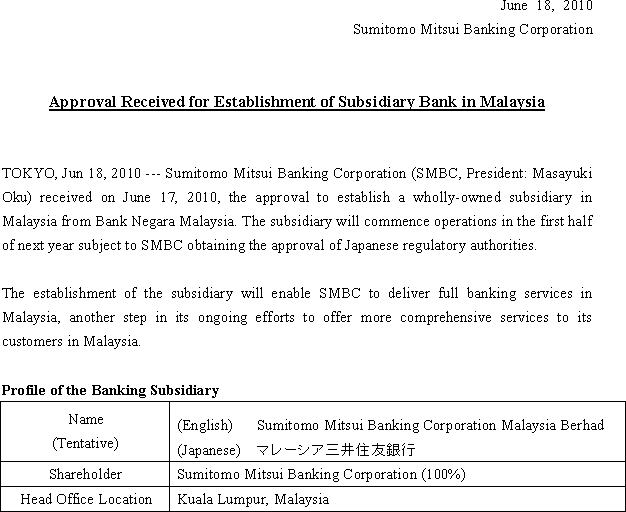 June 18, 2010
Sumitomo Mitsui Banking Corporation

Approval Received for Establishment of Subsidiary Bank in Malaysia

TOKYO, Jun 18, 2010 --- Sumitomo Mitsui Banking Corporation (SMBC, President: Masayuki Oku) received on June 17, 2010, the approval to establish a wholly-owned subsidiary in Malaysia from Bank Negara Malaysia. The subsidiary will commence operations in the first half of next year subject to SMBC obtaining the approval of Japanese regulatory authorities.

The establishment of the subsidiary will enable SMBC to deliver full banking services in Malaysia, another step in its ongoing efforts to offer more comprehensive services to its customers in Malaysia.

Profile of the Banking Subsidiary

| Name (Tentative) | (English) Sumitomo Mitsui Banking Corporation Malaysia Berhad (Japanese) マレーシア三井住友銀行 |
|---|---|
| Shareholder | Sumitomo Mitsui Banking Corporation (100%) |
| Head Office Location | Kuala Lumpur, Malaysia |